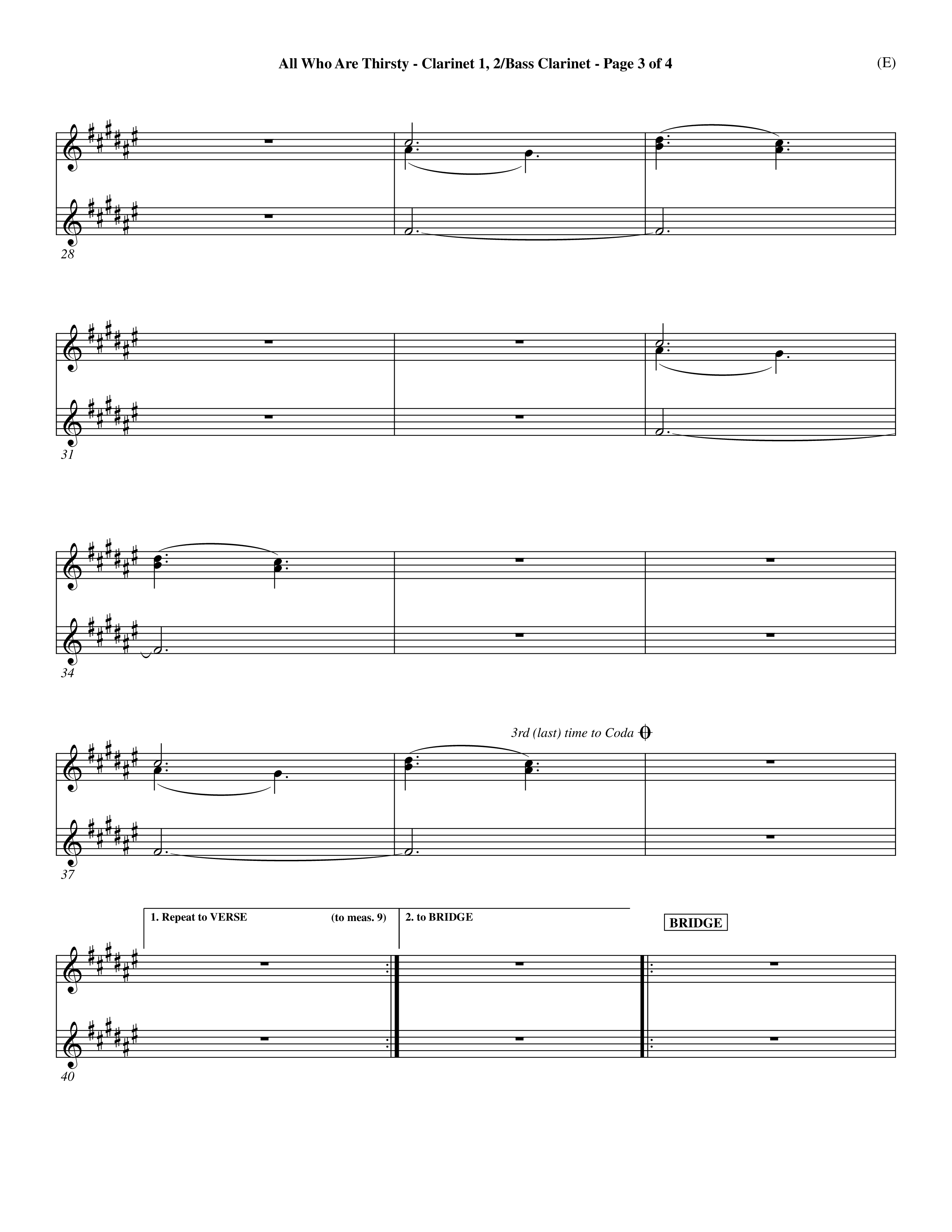 All Who Are Thirsty - Clarinet 1, 2/Bass Clarinet - Page 3 of 4

(E)

28

31

34

3rd (last) time to Coda

37

1. Repeat to VERSE (to meas. 9)

2. to BRIDGE

BRIDGE

40